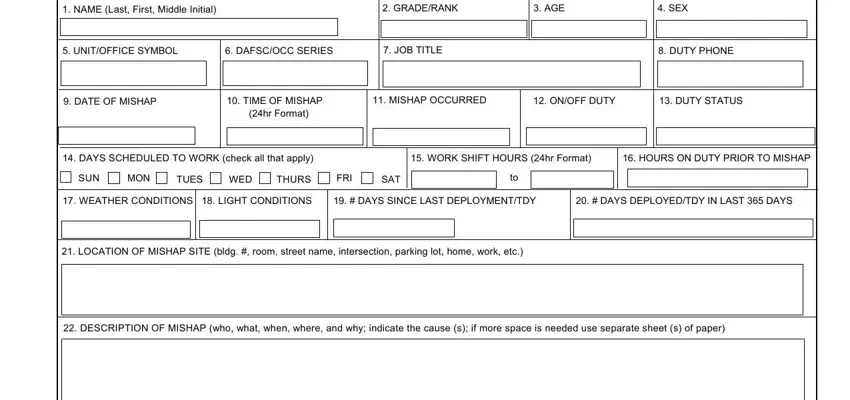 1. NAME (Last, First, Middle Initial)

2. GRADE/RANK

3. AGE

4. SEX

5. UNIT/OFFICE SYMBOL

6. DAFSC/OCC SERIES

7. JOB TITLE

8. DUTY PHONE

9. DATE OF MISHAP

10. TIME OF MISHAP (24hr Format)

11. MISHAP OCCURRED

12. ON/OFF DUTY

13. DUTY STATUS

14. DAYS SCHEDULED TO WORK (check all that apply)

SUN MON TUES WED THURS FRI SAT

15. WORK SHIFT HOURS (24hr Format)

to

16. HOURS ON DUTY PRIOR TO MISHAP

17. WEATHER CONDITIONS

18. LIGHT CONDITIONS

19. # DAYS SINCE LAST DEPLOYMENT/TDY

20. # DAYS DEPLOYED/TDY IN LAST 365 DAYS

21. LOCATION OF MISHAP SITE (bldg. #, room, street name, intersection, parking lot, home, work, etc.)

22. DESCRIPTION OF MISHAP (who, what, when, where, and why; indicate the cause (s); if more space is needed use separate sheet (s) of paper)